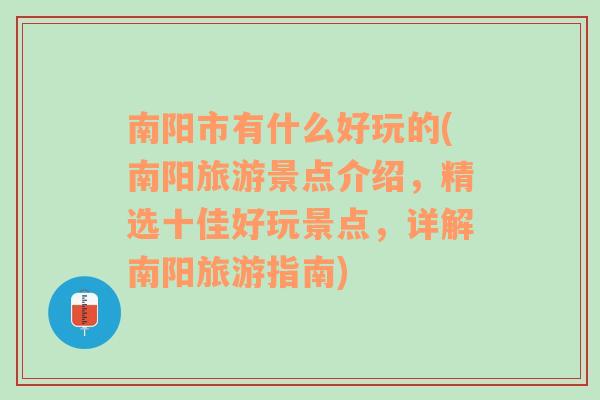 南阳市有什么好玩的(南阳旅游景点介绍，精选十佳好玩景点，详解南阳旅游指南)